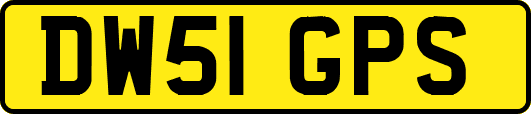 DW51 GPS